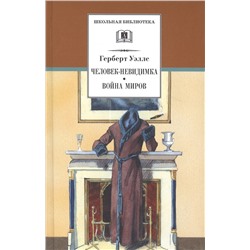 ШКОЛЬНАЯ БИБЛИОТЕКА

Герберт Уэллс

ЧЕЛОВЕК-НЕВИДИМКА
•
ВОЙНА МИРОВ